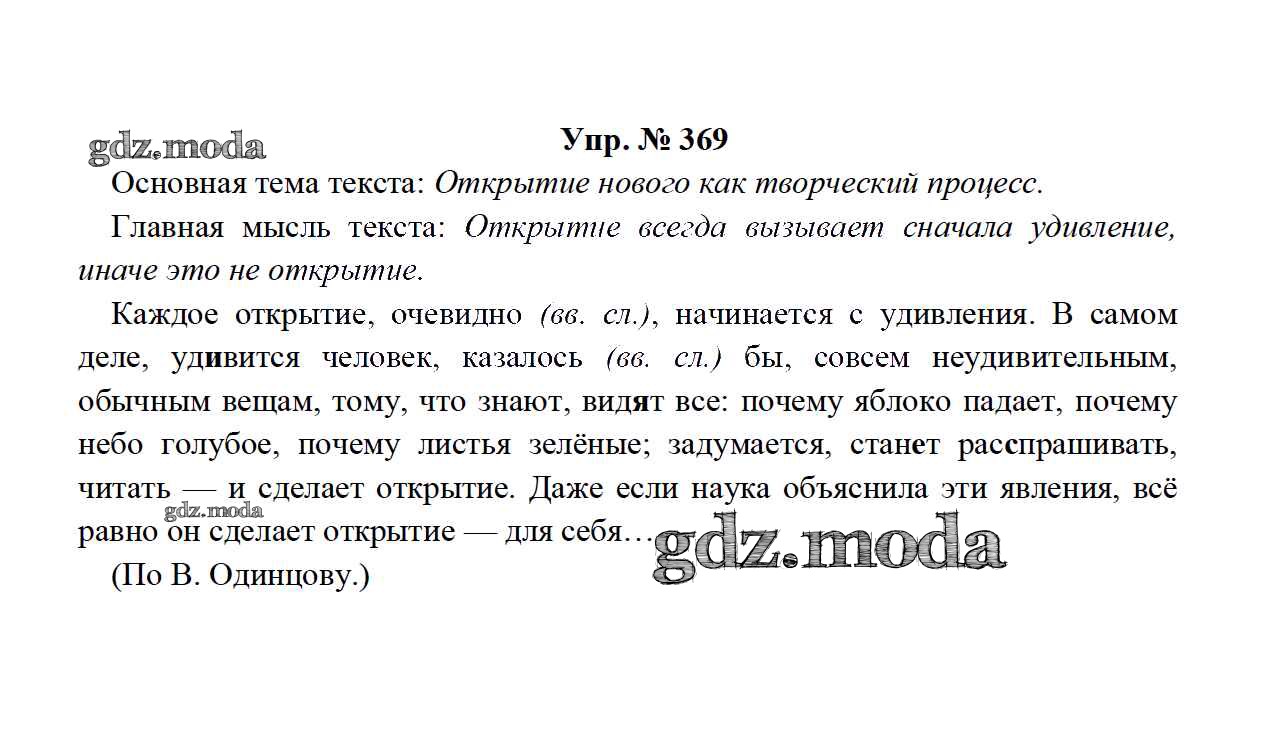 Упр. № 369

Основная тема текста: Открытие нового как творческий процесс.

Главная мысль текста: Открытие всегда вызывает сначала удивление, иначе это не открытие.

Каждое открытие, очевидно (вв. сл.), начинается с удивления. В самом деле, удивится человек, казалось (вв. сл.) бы, совсем неудивительным, обычным вещам, тому, что знают, видят все: почему яблоко падает, почему небо голубое, почему листья зелёные; задумается, станет расспрашивать, читать — и сделает открытие. Даже если наука объяснила эти явления, всё равно он сделает открытие — для себя…

(По В. Одинцову.)

gdz.moda